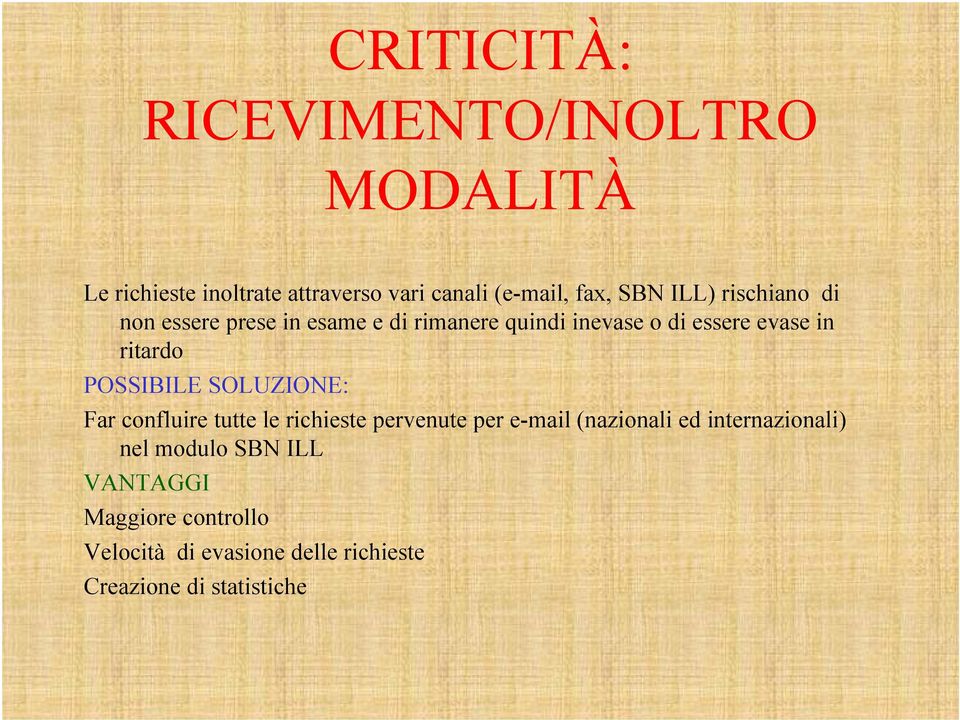 CRITICITÀ: RICEVIMENTO/INOLTRO MODALITÀ

Le richieste inoltrate attraverso vari canali (e-mail, fax, SBN ILL) rischiano di non essere prese in esame e di rimanere quindi inevase o di essere evase in ritardo

POSSIBILE SOLUZIONE:

Far confluire tutte le richieste pervenute per e-mail (nazionali ed internazionali) nel modulo SBN ILL

VANTAGGI

Maggiore controllo

Velocità di evasione delle richieste

Creazione di statistiche